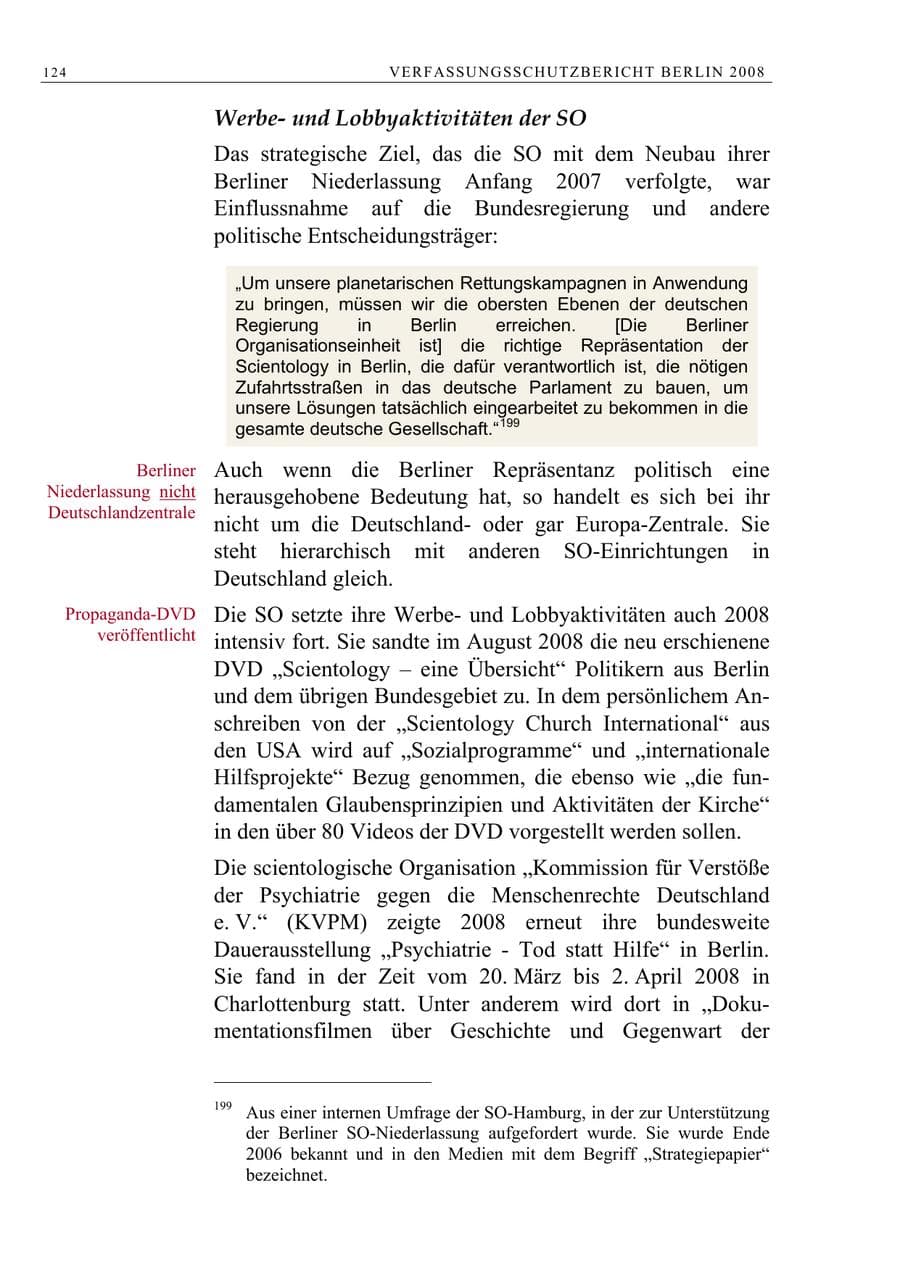 124 VERFASSUNGSSCHUTZBERICHT BERLIN 2008

Werbe- und Lobbyaktivitäten der SO

Das strategische Ziel, das die SO mit dem Neubau ihrer Berliner Niederlassung Anfang 2007 verfolgte, war Einflussnahme auf die Bundesregierung und andere politische Entscheidungsträger:

„Um unsere planetarischen Rettungskampagnen in Anwendung zu bringen, müssen wir die obersten Ebenen der deutschen Regierung in Berlin erreichen. [Die Berliner Organisationseinheit ist] die richtige Repräsentation der Scientology in Berlin, die dafür verantwortlich ist, die nötigen Zufahrtsstraßen in das deutsche Parlament zu bauen, um unsere Lösungen tatsächlich eingearbeitet zu bekommen in die gesamte deutsche Gesellschaft.“$^{199}$

Berliner
Niederlassung nicht
Deutschlandzentrale

Auch wenn die Berliner Repräsentanz politisch eine herausgehobene Bedeutung hat, so handelt es sich bei ihr nicht um die Deutschland- oder gar Europa-Zentrale. Sie steht hierarchisch mit anderen SO-Einrichtungen in Deutschland gleich.

Propaganda-DVD
veröffentlicht

Die SO setzte ihre Werbe- und Lobbyaktivitäten auch 2008 intensiv fort. Sie sandte im August 2008 die neu erschienene DVD „Scientology – eine Übersicht“ Politikern aus Berlin und dem übrigen Bundesgebiet zu. In dem persönlichem Anschreiben von der „Scientology Church International“ aus den USA wird auf „Sozialprogramme“ und „internationale Hilfsprojekte“ Bezug genommen, die ebenso wie „die fundamentalen Glaubensprinzipien und Aktivitäten der Kirche“ in den über 80 Videos der DVD vorgestellt werden sollen.

Die scientologische Organisation „Kommission für Verstöße der Psychiatrie gegen die Menschenrechte Deutschland e. V.“ (KVPM) zeigte 2008 erneut ihre bundesweite Dauerausstellung „Psychiatrie - Tod statt Hilfe“ in Berlin. Sie fand in der Zeit vom 20. März bis 2. April 2008 in Charlottenburg statt. Unter anderem wird dort in „Dokumentationsfilmen über Geschichte und Gegenwart der

$^{199}$ Aus einer internen Umfrage der SO-Hamburg, in der zur Unterstützung der Berliner SO-Niederlassung aufgefordert wurde. Sie wurde Ende 2006 bekannt und in den Medien mit dem Begriff „Strategiepapier“ bezeichnet.